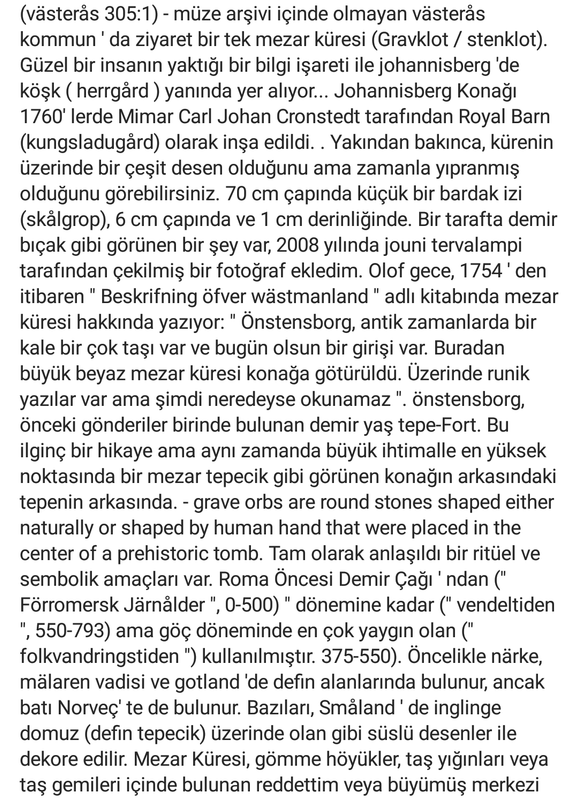 (västerås 305:1) - müze arşivi içinde olmayan västerås kommun ' da ziyaret bir tek mezar küresi (Gravklot / stenklot). Güzel bir insanın yaktığı bir bilgi işareti ile johannisberg 'de köşk ( herrgård ) yanında yer alıyor... Johannisberg Konağı 1760' lerde Mimar Carl Johan Cronstedt tarafından Royal Barn (kungsladugård) olarak inşa edildi. . Yakından bakınca, kürenin üzerinde bir çeşit desen olduğunu ama zamanla yıpranmış olduğunu görebilirsiniz. 70 cm çapında küçük bir bardak izi (skålgrop), 6 cm çapında ve 1 cm derinliğinde. Bir tarafta demir bıçak gibi görünen bir şey var, 2008 yılında jouni tervalampi tarafından çekilmiş bir fotoğraf ekledim. Olof gece, 1754 ' den itibaren " Beskrifning öfver wästmanland " adlı kitabında mezar küresi hakkında yazıyor: " Önstensborg, antik zamanlarda bir kale bir çok taşı var ve bugün olsun bir girişi var. Buradan büyük beyaz mezar küresi konağa götürüldü. Üzerinde runik yazılar var ama şimdi neredeyse okunamaz ". önstensborg, önceki gönderiler birinde bulunan demir yaş tepe-Fort. Bu ilginç bir hikaye ama aynı zamanda büyük ihtimalle en yüksek noktasında bir mezar tepecik gibi görünen konağın arkasındaki tepenin arkasında. - grave orbs are round stones shaped either naturally or shaped by human hand that were placed in the center of a prehistoric tomb. Tam olarak anlaşıldı bir ritüel ve sembolik amaçları var. Roma Öncesi Demir Çağı ' ndan (" Förromersk Järnålder ", 0-500) " dönemine kadar (" vendeltiden ", 550-793) ama göç döneminde en çok yaygın olan (" folkvandringstiden ") kullanılmıştır. 375-550). Öncelikle närke, mälaren vadisi ve gotland 'de defin alanlarında bulunur, ancak batı Norveç' te de bulunur. Bazıları, Småland ' de inglinge domuz (defin tepecik) üzerinde olan gibi süslü desenler ile dekore edilir. Mezar Küresi, gömme höyükler, taş yığınları veya taş gemileri içinde bulunan reddettim veya büyümüş merkezi